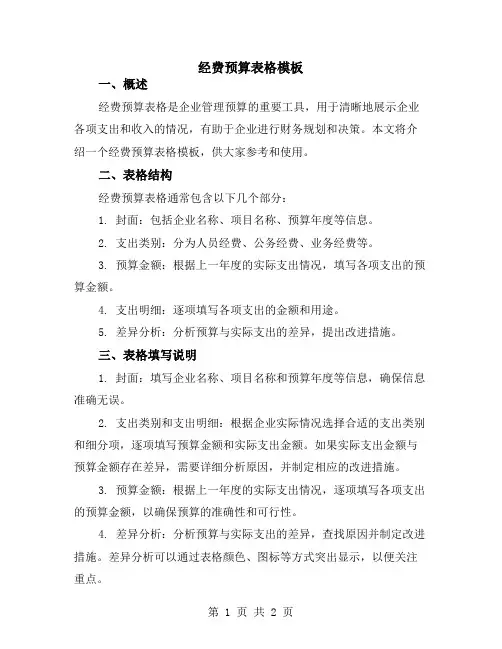 经费预算表格模板

一、概述

经费预算表格是企业管理预算的重要工具，用于清晰地展示企业各项支出和收入的情况，有助于企业进行财务规划和决策。本文将介绍一个经费预算表格模板，供大家参考和使用。

二、表格结构

经费预算表格通常包含以下几个部分：

1. 封面：包括企业名称、项目名称、预算年度等信息。

2. 支出类别：分为人员经费、公务经费、业务经费等。

3. 预算金额：根据上一年度的实际支出情况，填写各项支出的预算金额。

4. 支出明细：逐项填写各项支出的金额和用途。

5. 差异分析：分析预算与实际支出的差异，提出改进措施。

三、表格填写说明

1. 封面：填写企业名称、项目名称和预算年度等信息，确保信息准确无误。

2. 支出类别和支出明细：根据企业实际情况选择合适的支出类别和细分项，逐项填写预算金额和实际支出金额。如果实际支出金额与预算金额存在差异，需要详细分析原因，并制定相应的改进措施。

3. 预算金额：根据上一年度的实际支出情况，逐项填写各项支出的预算金额，以确保预算的准确性和可行性。

4. 差异分析：分析预算与实际支出的差异，查找原因并制定改进措施。差异分析可以通过表格颜色、图标等方式突出显示，以便关注重点。

第 1 页 共 2 页